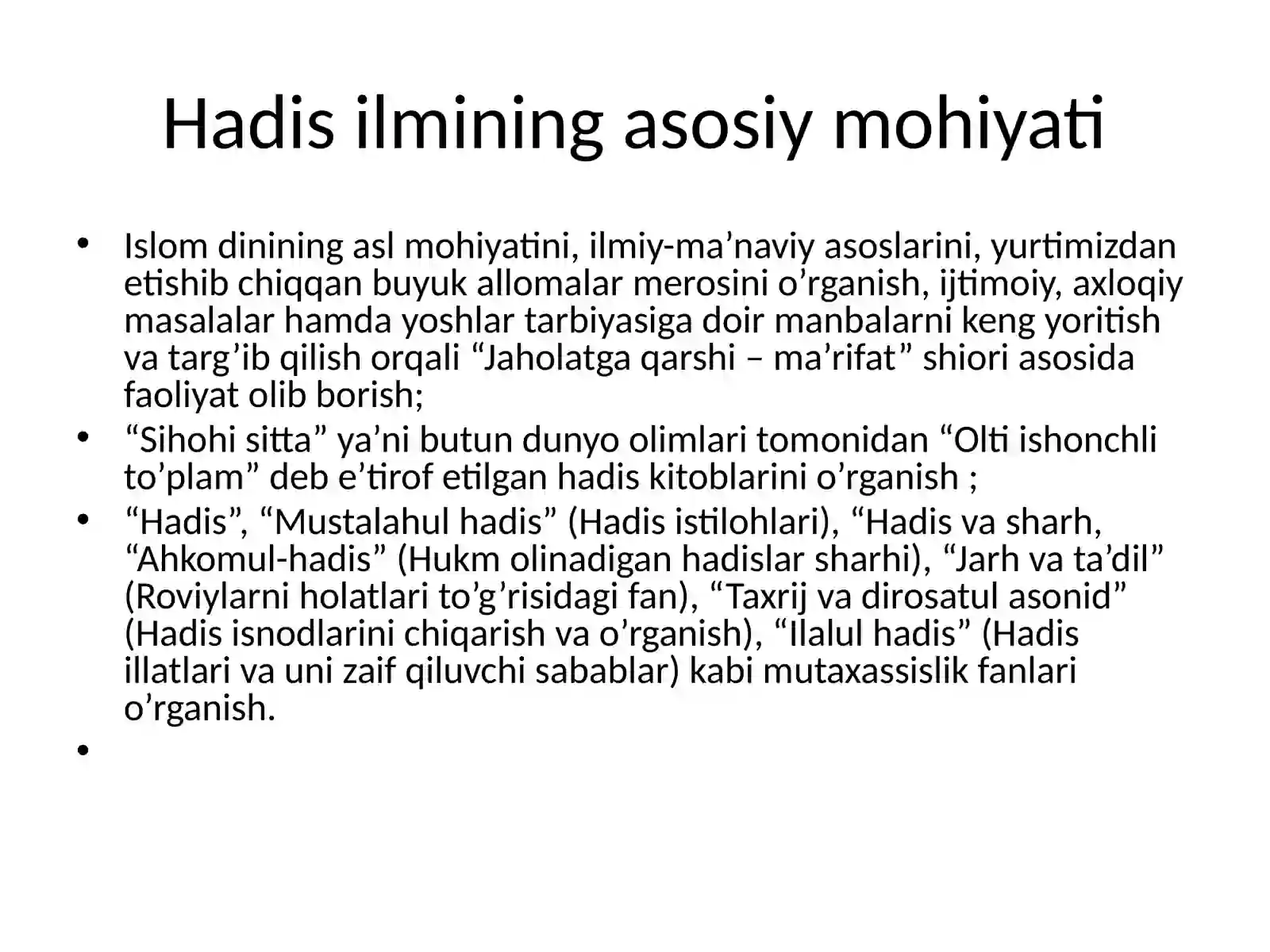 Hadis ilmining asosiy mohiyati

• Islom dinining asl mohiyatini, ilmiy-ma’naviy asoslarini, yurtimizdan etishib chiqqan buyuk allomalar merosini o’rganish, ijtimoiy, axloqiy masalalar hamda yoshlar tarbiyasiga doir manbalarni keng yoritish va targ’ib qilish orqali “Jaholatga qarshi – ma’rifat” shiori asosida faoliyat olib borish;
• “Sihohi sitta” ya’ni butun dunyo olimlari tomonidan “Olti ishonchli to’plam” deb e’tirof etilgan hadis kitoblarini o’rganish ;
• “Hadis”, “Mustalahul hadis” (Hadis istilohlari), “Hadis va sharh, “Ahkomul-hadis” (Hukm olinadigan hadislar sharhi), “Jarh va ta’dil” (Roviylarni holatlari to’g’risidagi fan), “Taxrij va dirosatul asonid” (Hadis isnodlarini chiqarish va o’rganish), “Ilalul hadis” (Hadis illatlari va uni zaif qiluvchi sabablar) kabi mutaxassislik fanlari o’rganish.
•